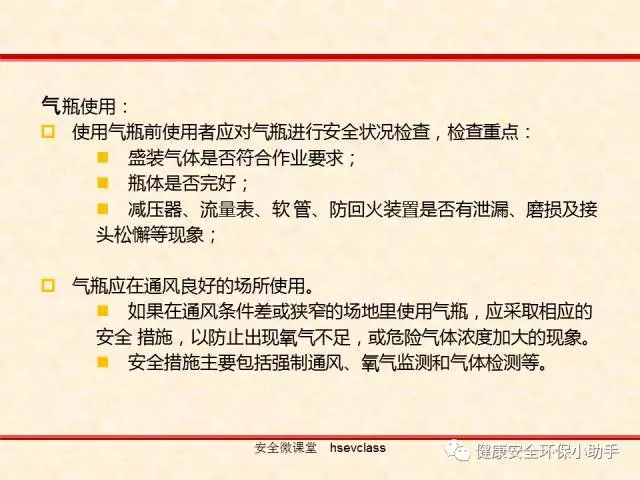 气瓶使用：

使用气瓶前使用者应对气瓶进行安全状况检查，检查重点：

盛装气体是否符合作业要求；

瓶体是否完好；

减压器、流量表、软 管、防回火装置是否有泄漏、磨损及接头松懈等现象；

气瓶应在通风良好的场所使用。

如果在通风条件差或狭窄的场地里使用气瓶，应采取相应的安全 措施，以防止出现氧气不足，或危险气体浓度加大的现象。

安全措施主要包括强制通风、氧气监测和气体检测等。

安全微课堂 hsevclass

健康安全环保小助手